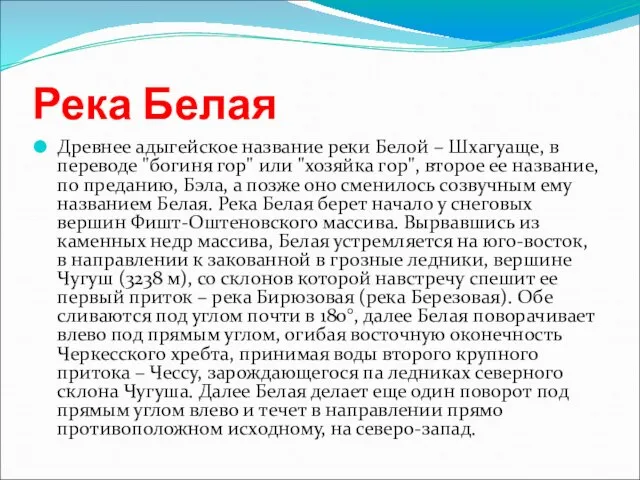 Река Белая

Древнее адыгейское название реки Белой – Шхагуаще, в переводе "богиня гор" или "хозяйка гор", второе ее название, по преданию, Бэла, а позже оно сменилось созвучным ему названием Белая. Река Белая берет начало у снеговых вершин Фишт-Оштеновского массива. Вырвавшись из каменных недр массива, Белая устремляется на юго-восток, в направлении к закованной в грозные ледники, вершине Чугуш (3238 м), со склонов которой навстречу спешит ее первый приток – река Бирюзовая (река Березовая). Обе сливаются под углом почти в 180°, далее Белая поворачивает влево под прямым углом, огибая восточную оконечность Черкесского хребта, принимая воды второго крупного притока – Чессу, зарождающегося па ледниках северного склона Чугуша. Далее Белая делает еще один поворот под прямым углом влево и течет в направлении прямо противоположном исходному, на северо-запад.